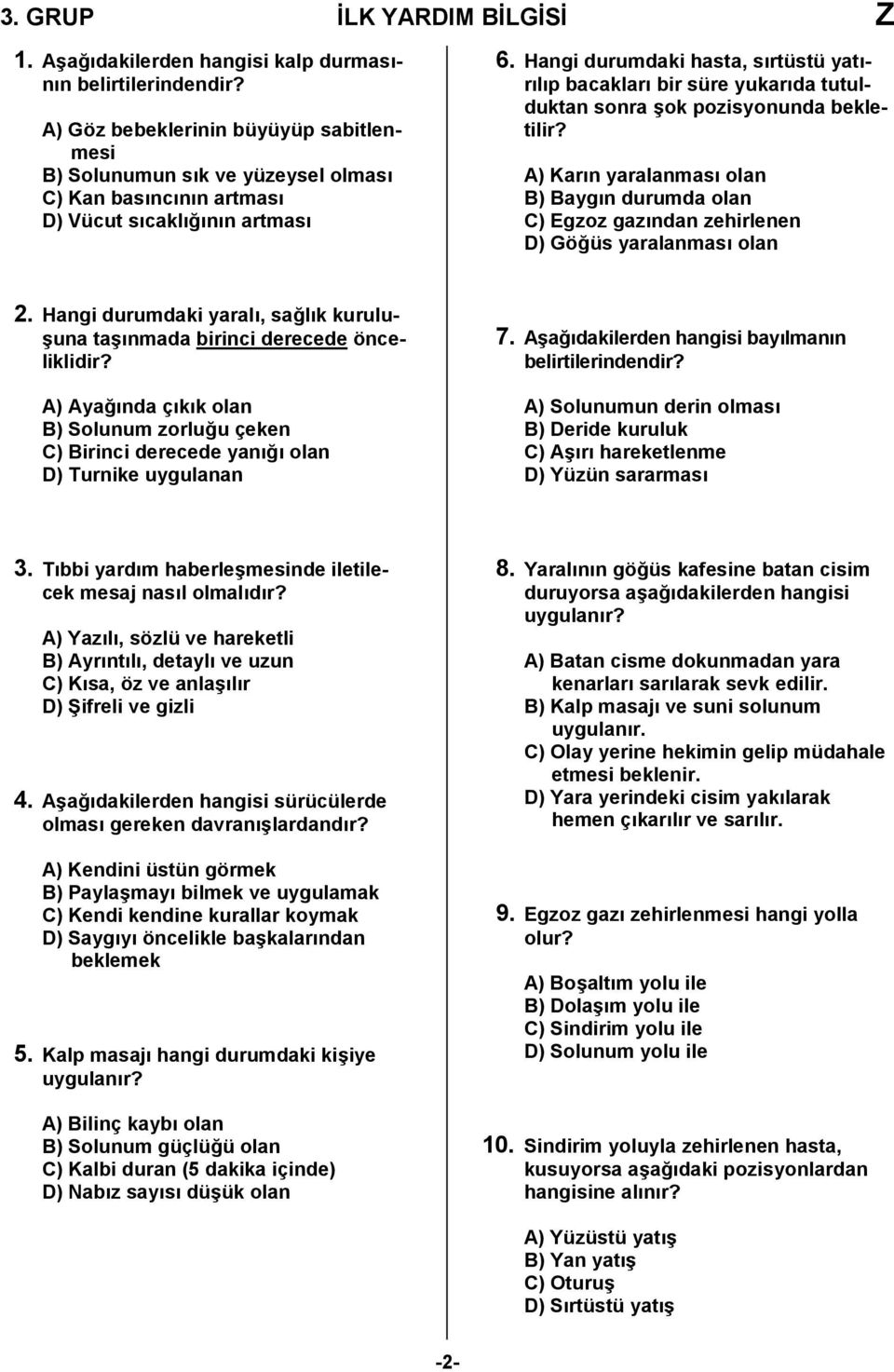 3. GRUP İLK YARDIM BİLGİSİ Z

1. Aşağıdakilerden hangisi kalp durmasının belirtilerindendir?

A) Göz bebeklerinin büyüyüp sabitlenmesi
B) Solunumun sık ve yüzeysel olması
C) Kan basıncının artması
D) Vücut sıcaklığının artması

2. Hangi durumdaki yaralı, sağlık kuruluşuna taşınmada birinci derecede önceliklidir?

A) Ayağında çıkık olan
B) Solunum zorluğu çeken
C) Birinci derecede yanığı olan
D) Turnike uygulanan

3. Tıbbi yardım haberleşmesinde iletilecek mesaj nasıl olmalıdır?

A) Yazılı, sözlü ve hareketli
B) Ayrıntılı, detaylı ve uzun
C) Kısa, öz ve anlaşılır
D) Şifreli ve gizli

4. Aşağıdakilerden hangisi sürücülerde olması gereken davranışlardandır?

A) Kendini üstün görmek
B) Paylaşmayı bilmek ve uygulamak
C) Kendi kendine kurallar koymak
D) Saygıyı öncelikle başkalarından beklemek

5. Kalp masajı hangi durumdaki kişiye uygulanır?

A) Bilinç kaybı olan
B) Solunum güçlüğü olan
C) Kalbi duran (5 dakika içinde)
D) Nabız sayısı düşük olan

6. Hangi durumdaki hasta, sırtüstü yatırılıp bacakları bir süre yukarıda tutulduktan sonra şok pozisyonunda bekletilir?

A) Karın yaralanması olan
B) Baygın durumda olan
C) Egzoz gazından zehirlenen
D) Göğüs yaralanması olan

7. Aşağıdakilerden hangisi bayılmanın belirtilerindendir?

A) Solunumun derin olması
B) Deride kuruluk
C) Aşırı hareketlenme
D) Yüzün sararması

8. Yaralının göğüs kafesine batan cisim duruyorsa aşağıdakilerden hangisi uygulanır?

A) Batan cisme dokunmadan yara kenarları sarılarak sevk edilir.
B) Kalp masajı ve suni solunum uygulanır.
C) Olay yerine hekimin gelip müdahale etmesi beklenir.
D) Yara yerindeki cisim yakılarak hemen çıkarılır ve sarılır.

9. Egzoz gazı zehirlenmesi hangi yolla olur?

A) Boşaltım yolu ile
B) Dolaşım yolu ile
C) Sindirim yolu ile
D) Solunum yolu ile

10. Sindirim yoluyla zehirlenen hasta, kusuyorsa aşağıdaki pozisyonlardan hangisine alınır?

A) Yüzüstü yatış
B) Yan yatış
C) Oturuş
D) Sırtüstü yatış

-2-